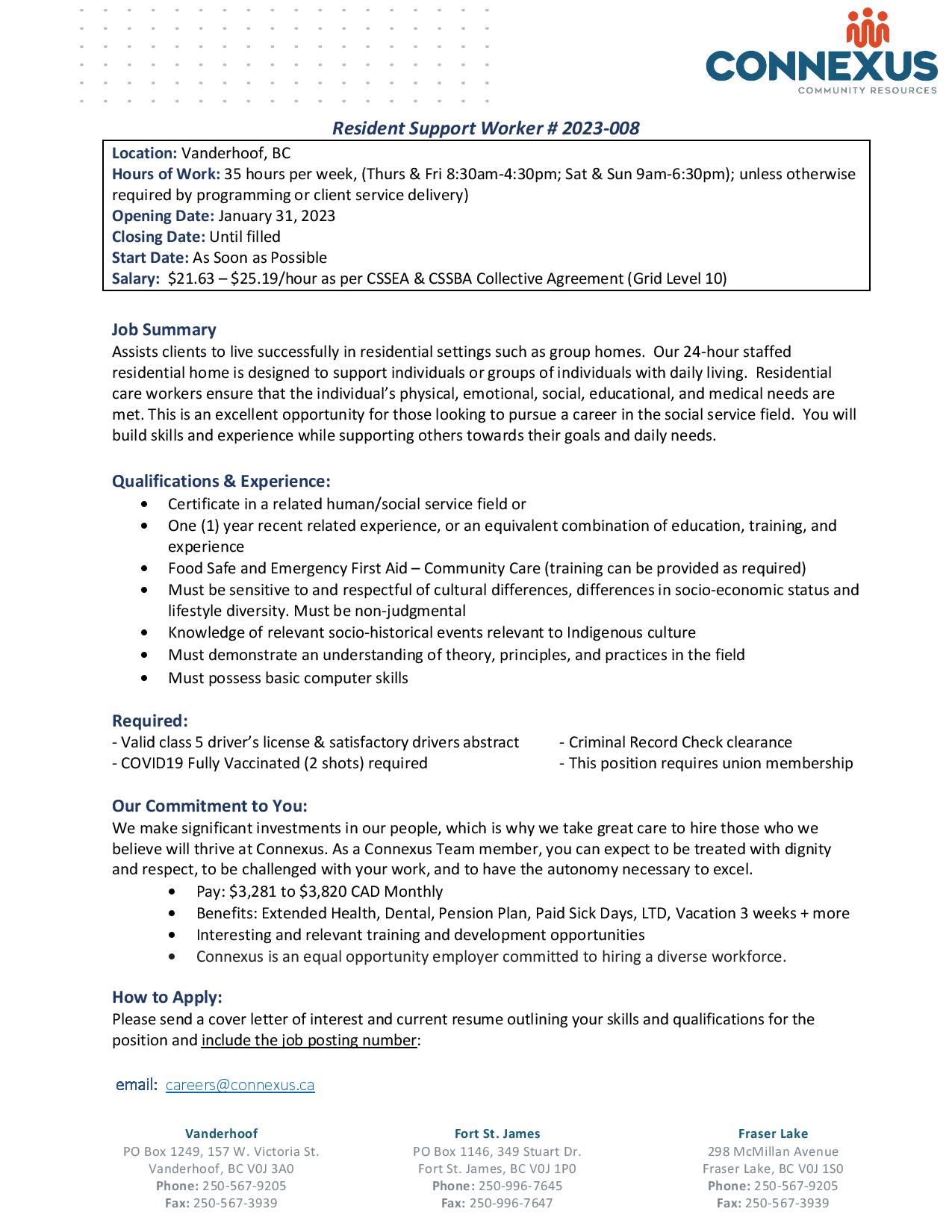 CONNEXUS
COMMUNITY RESOURCES

Resident Support Worker # 2023-008

Location: Vanderhoof, BC
Hours of Work: 35 hours per week, (Thurs & Fri 8:30am-4:30pm; Sat & Sun 9am-6:30pm); unless otherwise required by programming or client service delivery)
Opening Date: January 31, 2023
Closing Date: Until filled
Start Date: As Soon as Possible
Salary: \$21.63 – \$25.19/hour as per CSSEA & CSSBA Collective Agreement (Grid Level 10)

Job Summary
Assists clients to live successfully in residential settings such as group homes. Our 24-hour staffed residential home is designed to support individuals or groups of individuals with daily living. Residential care workers ensure that the individual's physical, emotional, social, educational, and medical needs are met. This is an excellent opportunity for those looking to pursue a career in the social service field. You will build skills and experience while supporting others towards their goals and daily needs.

Qualifications & Experience:
• Certificate in a related human/social service field or
• One (1) year recent related experience, or an equivalent combination of education, training, and experience
• Food Safe and Emergency First Aid – Community Care (training can be provided as required)
• Must be sensitive to and respectful of cultural differences, differences in socio-economic status and lifestyle diversity. Must be non-judgmental
• Knowledge of relevant socio-historical events relevant to Indigenous culture
• Must demonstrate an understanding of theory, principles, and practices in the field
• Must possess basic computer skills

Required:
- Valid class 5 driver's license & satisfactory drivers abstract
- COVID19 Fully Vaccinated (2 shots) required
- Criminal Record Check clearance
- This position requires union membership

Our Commitment to You:
We make significant investments in our people, which is why we take great care to hire those who we believe will thrive at Connexus. As a Connexus Team member, you can expect to be treated with dignity and respect, to be challenged with your work, and to have the autonomy necessary to excel.
• Pay: \$3,281 to \$3,820 CAD Monthly
• Benefits: Extended Health, Dental, Pension Plan, Paid Sick Days, LTD, Vacation 3 weeks + more
• Interesting and relevant training and development opportunities
• Connexus is an equal opportunity employer committed to hiring a diverse workforce.

How to Apply:
Please send a cover letter of interest and current resume outlining your skills and qualifications for the position and include the job posting number:

email: careers@connexus.ca

Vanderhoof
PO Box 1249, 157 W. Victoria St.
Vanderhoof, BC V0J 3A0
Phone: 250-567-9205
Fax: 250-567-3939

Fort St. James
PO Box 1146, 349 Stuart Dr.
Fort St. James, BC V0J 1P0
Phone: 250-996-7645
Fax: 250-996-7647

Fraser Lake
298 McMillan Avenue
Fraser Lake, BC V0J 1S0
Phone: 250-567-9205
Fax: 250-567-3939